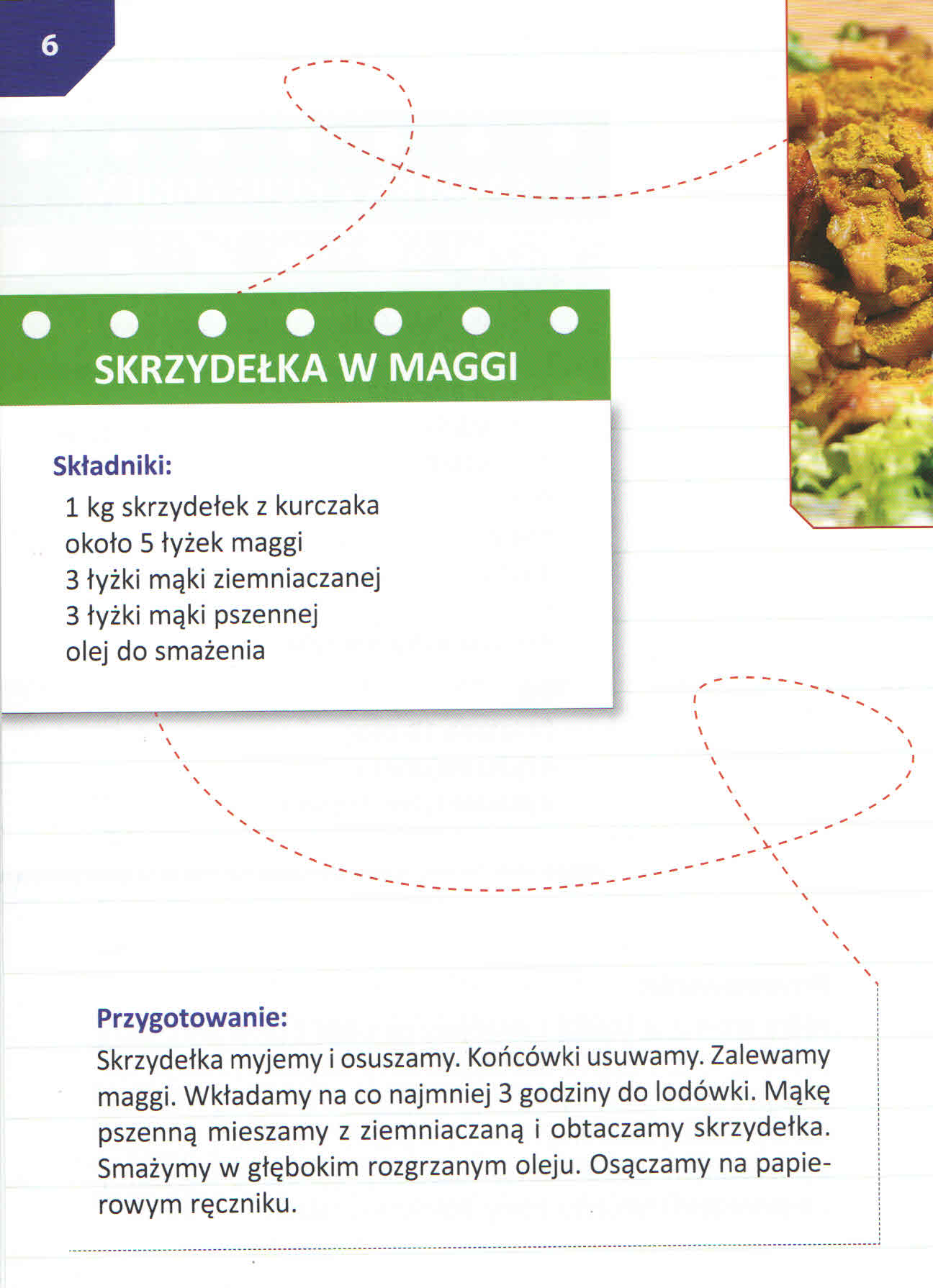 6

SKRZYDEŁKA W MAGGI

Składniki:
1 kg skrzydełek z kurczaka
około 5 łyżek maggi
3 łyżki mąki ziemniaczanej
3 łyżki mąki pszennej
olej do smażenia

Przygotowanie:
Skrzydełka myjemy i osuszamy. Końcówki usuwamy. Zalewamy maggi. Wkładamy na co najmniej 3 godziny do lodówki. Mąkę pszenną mieszamy z ziemniaczaną i obtaczamy skrzydełka. Smażymy w głębokim rozgrzanym oleju. Osączamy na papierowym ręczniku.